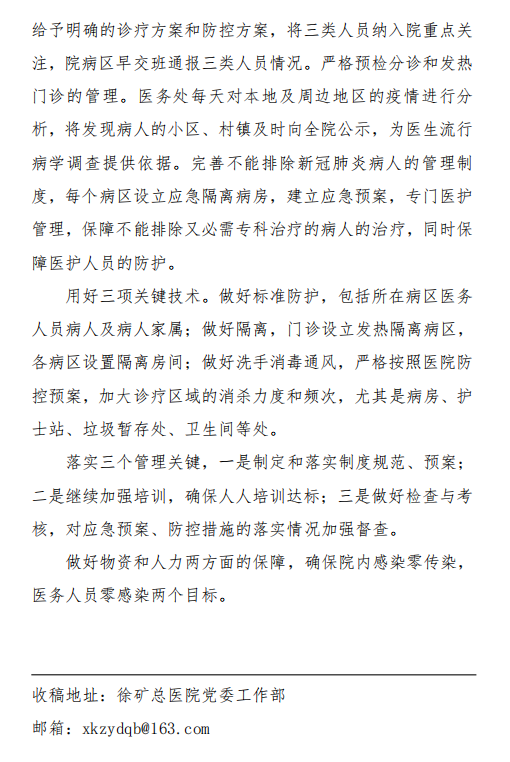 给予明确的诊疗方案和防控方案，将三类人员纳入院重点关注，院病区早交班通报三类人员情况。严格预检分诊和发热门诊的管理。医务处每天对本地及周边地区的疫情进行分析，将发现病人的小区、村镇及时向全院公示，为医生流行病学调查提供依据。完善不能排除新冠肺炎病人的管理制度，每个病区设立应急隔离病房，建立应急预案，专门医护管理，保障不能排除又必需专科治疗的病人的治疗，同时保障医护人员的防护。

用好三项关键技术。做好标准防护，包括所在病区医务人员病人及病人家属；做好隔离，门诊设立发热隔离病区，各病区设置隔离房间；做好洗手消毒通风，严格按照医院防控预案，加大诊疗区域的消杀力度和频次，尤其是病房、护士站、垃圾暂存处、卫生间等处。

落实三个管理关键，一是制定和落实制度规范、预案；二是继续加强培训，确保人人培训达标；三是做好检查与考核，对应急预案、防控措施的落实情况加强督查。

做好物资和人力两方面的保障，确保院内感染零传染，医务人员零感染两个目标。

收稿地址：徐矿总医院党委工作部

邮箱：xkzydqb@163.com